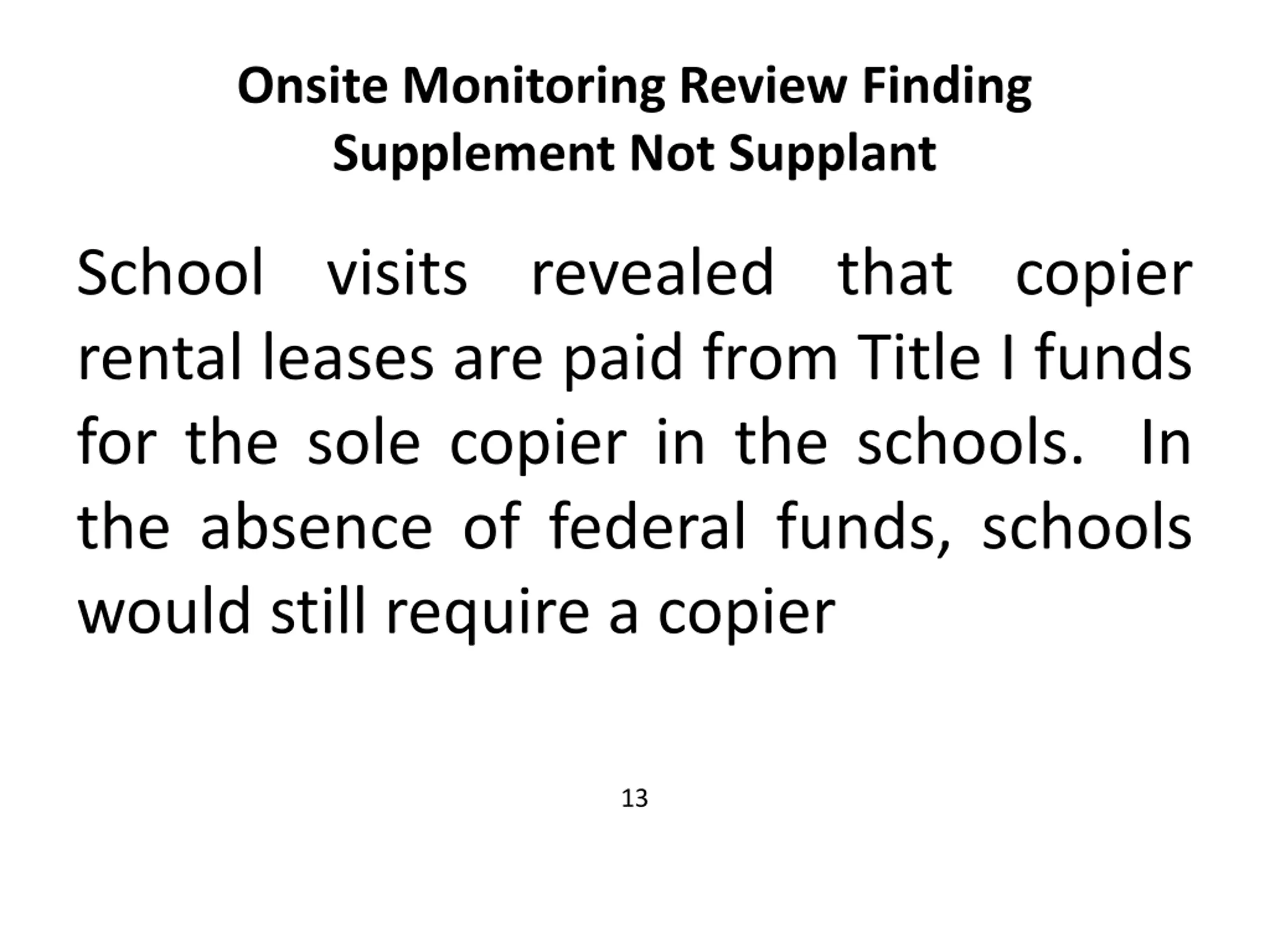 Onsite Monitoring Review Finding
Supplement Not Supplant

School visits revealed that copier rental leases are paid from Title I funds for the sole copier in the schools. In the absence of federal funds, schools would still require a copier

13